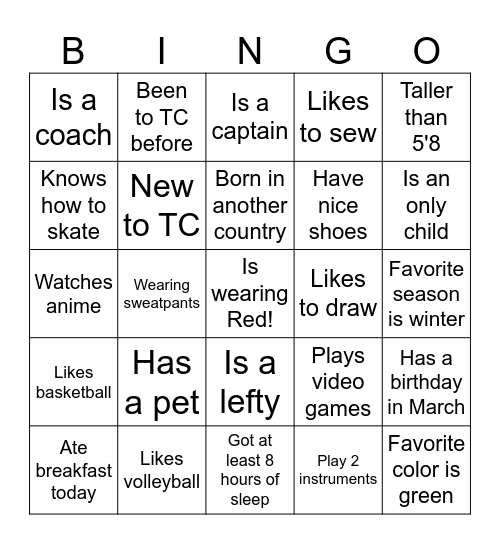 | B | I | N | G | O |
|---|---|---|---|---|
| Is a coach | Been to TC before | Is a captain | Likes to sew | Taller than 5'8 |
| Knows how to skate | New to TC | Born in another country | Have nice shoes | Is an only child |
| Watches anime | Wearing sweatpants | Is wearing Red! | Likes to draw | Favorite season is winter |
| Likes basketball | Has a pet | Is a lefty | Plays video games | Has a birthday in March |
| Ate breakfast today | Likes volleyball | Got at least 8 hours of sleep | Play 2 instruments | Favorite color is green |